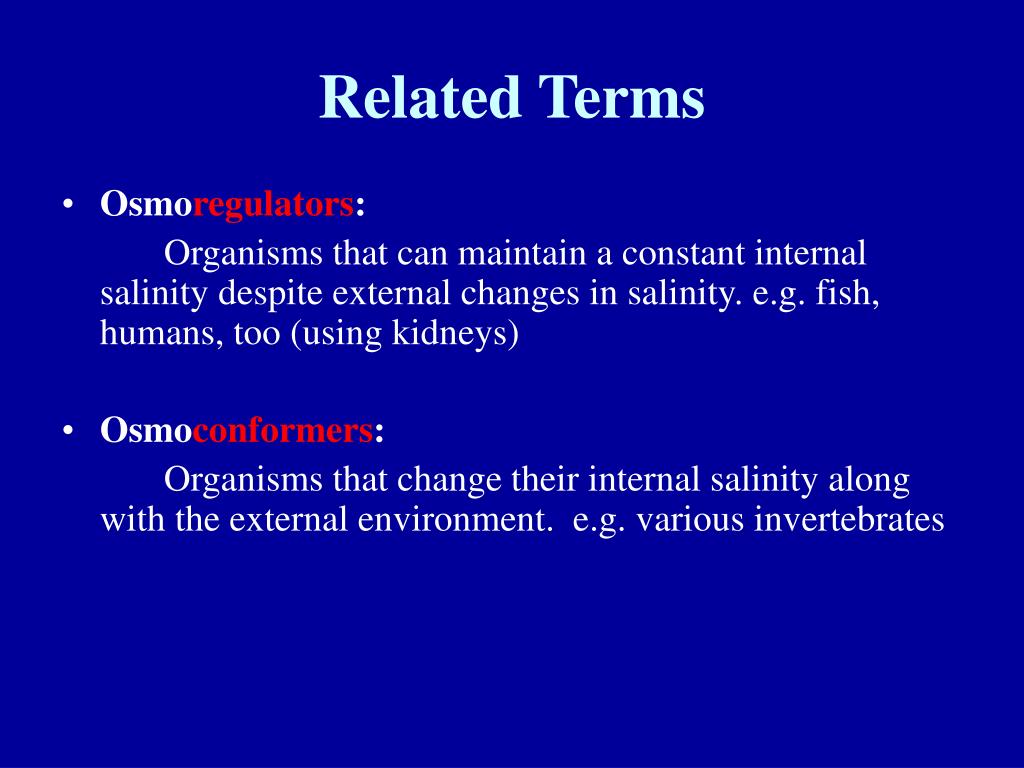 Related Terms

• Osmoregulators:

Organisms that can maintain a constant internal salinity despite external changes in salinity. e.g. fish, humans, too (using kidneys)

• Osmoconformers:

Organisms that change their internal salinity along with the external environment. e.g. various invertebrates